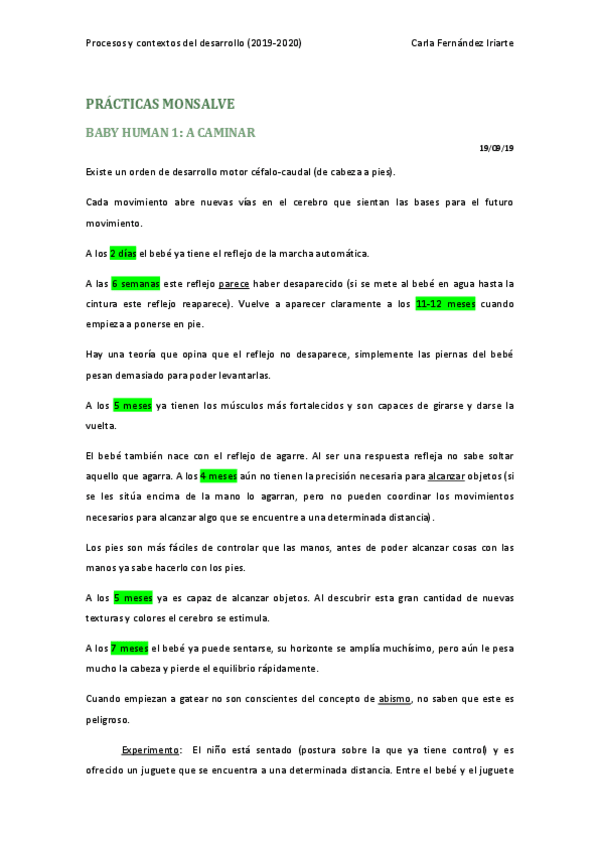 Procesos y contextos del desarrollo (2019-2020)

Carla Fernández Iriarte

PRÁCTICAS MONSALVE

BABY HUMAN 1: A CAMINAR

19/09/19

Existe un orden de desarrollo motor céfalo-caudal (de cabeza a pies).

Cada movimiento abre nuevas vías en el cerebro que sientan las bases para el futuro movimiento.

A los 2 días el bebé ya tiene el reflejo de la marcha automática.

A las 6 semanas este reflejo parece haber desaparecido (si se mete al bebé en agua hasta la cintura este reflejo reaparece). Vuelve a aparecer claramente a los 11-12 meses cuando empieza a ponerse en pie.

Hay una teoría que opina que el reflejo no desaparece, simplemente las piernas del bebé pesan demasiado para poder levantarlas.

A los 5 meses ya tienen los músculos más fortalecidos y son capaces de girarse y darse la vuelta.

El bebé también nace con el reflejo de agarre. Al ser una respuesta refleja no sabe soltar aquello que agarra. A los 4 meses aún no tienen la precisión necesaria para alcanzar objetos (si se les sitúa encima de la mano lo agarran, pero no pueden coordinar los movimientos necesarios para alcanzar algo que se encuentre a una determinada distancia).

Los pies son más fáciles de controlar que las manos, antes de poder alcanzar cosas con las manos ya sabe hacerlo con los pies.

A los 5 meses ya es capaz de alcanzar objetos. Al descubrir esta gran cantidad de nuevas texturas y colores el cerebro se estimula.

A los 7 meses el bebé ya puede sentarse, su horizonte se amplía muchísimo, pero aún le pesa mucho la cabeza y pierde el equilibrio rápidamente.

Cuando empiezan a gatear no son conscientes del concepto de abismo, no saben que este es peligroso.

Experimento: El niño está sentado (postura sobre la que ya tiene control) y es ofrecido un juguete que se encuentra a una determinada distancia. Entre el bebé y el juguete